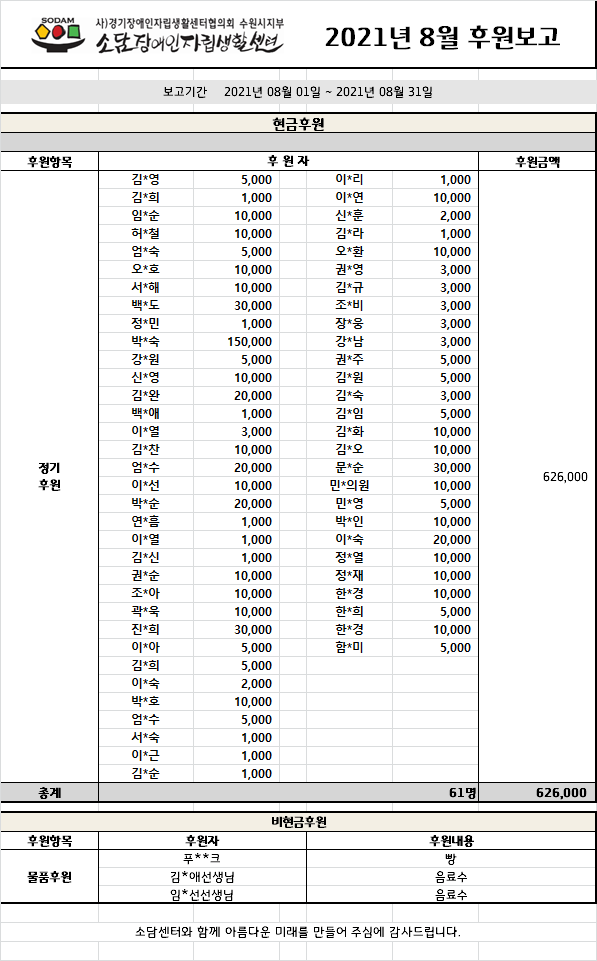 SODAM
사)경기장애인자립생활센터협의회 수원시지부
소담장애인자립생활센터

2021년 8월 후원보고

보고기간 2021년 08월 01일 ~ 2021년 08월 31일

현금후원

| 후원항목 | 후 원 자 | | | | 후원금액 |
|---|---|---|---|---|---|
| 정기 후원 | 김*영 | 5,000 | 이*리 | 1,000 | 626,000 |
| | 김*희 | 1,000 | 이*연 | 10,000 | |
| | 임*순 | 10,000 | 신*훈 | 2,000 | |
| | 허*철 | 10,000 | 김*라 | 1,000 | |
| | 엄*숙 | 5,000 | 오*환 | 10,000 | |
| | 오*호 | 10,000 | 권*영 | 3,000 | |
| | 서*해 | 10,000 | 김*규 | 3,000 | |
| | 백*도 | 30,000 | 조*비 | 3,000 | |
| | 정*민 | 1,000 | 장*웅 | 3,000 | |
| | 박*숙 | 150,000 | 강*남 | 3,000 | |
| | 강*원 | 5,000 | 권*주 | 5,000 | |
| | 신*영 | 10,000 | 김*원 | 5,000 | |
| | 김*완 | 20,000 | 김*숙 | 3,000 | |
| | 백*애 | 1,000 | 김*임 | 5,000 | |
| | 이*열 | 3,000 | 김*화 | 10,000 | |
| | 김*찬 | 10,000 | 김*오 | 10,000 | |
| | 엄*수 | 20,000 | 문*순 | 30,000 | |
| | 이*선 | 10,000 | 민*의원 | 10,000 | |
| | 박*순 | 20,000 | 민*영 | 5,000 | |
| | 연*흠 | 1,000 | 박*인 | 10,000 | |
| | 이*열 | 1,000 | 이*숙 | 20,000 | |
| | 김*신 | 1,000 | 정*열 | 10,000 | |
| | 권*순 | 10,000 | 정*재 | 10,000 | |
| | 조*아 | 10,000 | 한*경 | 10,000 | |
| | 곽*욱 | 10,000 | 한*희 | 5,000 | |
| | 진*희 | 30,000 | 한*경 | 10,000 | |
| | 이*아 | 5,000 | 함*미 | 5,000 | |
| | 김*희 | 5,000 | | | |
| | 이*숙 | 2,000 | | | |
| | 박*호 | 10,000 | | | |
| | 엄*수 | 5,000 | | | |
| | 서*숙 | 1,000 | | | |
| | 이*근 | 1,000 | | | |
| | 김*순 | 1,000 | | | |
| 총계 | | | | 61명 | 626,000 |

비현금후원

| 후원항목 | 후원자 | 후원내용 |
|---|---|---|
| 물품후원 | 푸**크 | 빵 |
| | 김*애선생님 | 음료수 |
| | 임*선선생님 | 음료수 |

소담센터와 함께 아름다운 미래를 만들어 주심에 감사드립니다.